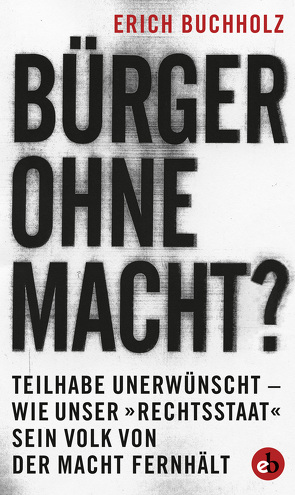 ERICH BUCHHOLZ

BÜRGER OHNE MACHT?

TEILHABE UNERWÜNSCHT – WIE UNSER »RECHTSSTAAT« SEIN VOLK VON DER MACHT FERNHÄLT

eb